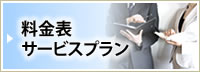 料金表
サービスプラン